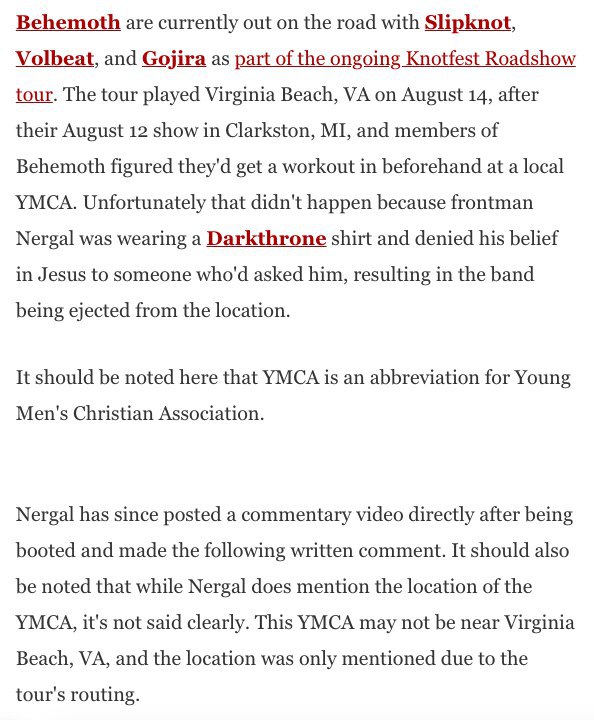 Behemoth are currently out on the road with Slipknot, Volbeat, and Gojira as part of the ongoing Knotfest Roadshow tour. The tour played Virginia Beach, VA on August 14, after their August 12 show in Clarkston, MI, and members of Behemoth figured they'd get a workout in beforehand at a local YMCA. Unfortunately that didn't happen because frontman Nergal was wearing a Darkthrone shirt and denied his belief in Jesus to someone who'd asked him, resulting in the band being ejected from the location.

It should be noted here that YMCA is an abbreviation for Young Men's Christian Association.

Nergal has since posted a commentary video directly after being booted and made the following written comment. It should also be noted that while Nergal does mention the location of the YMCA, it's not said clearly. This YMCA may not be near Virginia Beach, VA, and the location was only mentioned due to the tour's routing.